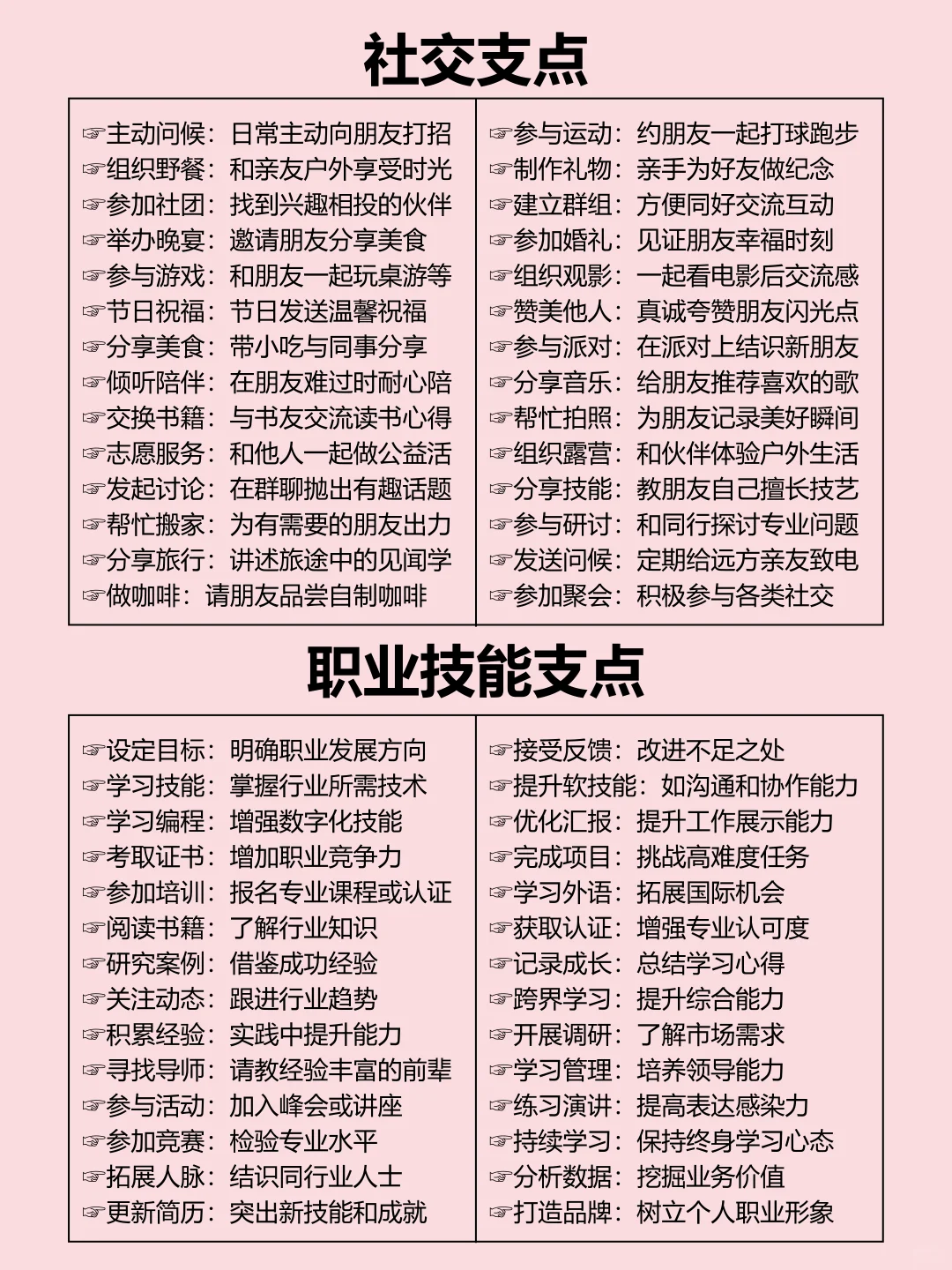 社交支点

☞主动问候：日常主动向朋友打招
☞组织野餐：和亲友户外享受时光
☞参加社团：找到兴趣相投的伙伴
☞举办晚宴：邀请朋友分享美食
☞参与游戏：和朋友一起玩桌游等
☞节日祝福：节日发送温馨祝福
☞分享美食：带小吃与同事分享
☞倾听陪伴：在朋友难过时耐心陪
☞交换书籍：与书友交流读书心得
☞志愿服务：和他人一起做公益活
☞发起讨论：在群聊抛出有趣话题
☞帮忙搬家：为有需要的朋友出力
☞分享旅行：讲述旅途中的见闻学
☞做咖啡：请朋友品尝自制咖啡

☞参与运动：约朋友一起打球跑步
☞制作礼物：亲手为好友做纪念
☞建立群组：方便同好交流互动
☞参加婚礼：见证朋友幸福时刻
☞组织观影：一起看电影后交流感
☞赞美他人：真诚夸赞朋友闪光点
☞参与派对：在派对上结识新朋友
☞分享音乐：给朋友推荐喜欢的歌
☞帮忙拍照：为朋友记录美好瞬间
☞组织露营：和伙伴体验户外生活
☞分享技能：教朋友自己擅长技艺
☞参与研讨：和同行探讨专业问题
☞发送问候：定期给远方亲友致电
☞参加聚会：积极参与各类社交

职业技能支点

☞设定目标：明确职业发展方向
☞学习技能：掌握行业所需技术
☞学习编程：增强数字化技能
☞考取证书：增加职业竞争力
☞参加培训：报名专业课程或认证
☞阅读书籍：了解行业知识
☞研究案例：借鉴成功经验
☞关注动态：跟进行业趋势
☞积累经验：实践中提升能力
☞寻找导师：请教经验丰富的前辈
☞参与活动：加入峰会或讲座
☞参加竞赛：检验专业水平
☞拓展人脉：结识同行业人士
☞更新简历：突出新技能和成就

☞接受反馈：改进不足之处
☞提升软技能：如沟通和协作能力
☞优化汇报：提升工作展示能力
☞完成项目：挑战高难度任务
☞学习外语：拓展国际机会
☞获取认证：增强专业认可度
☞记录成长：总结学习心得
☞跨界学习：提升综合能力
☞开展调研：了解市场需求
☞学习管理：培养领导能力
☞练习演讲：提高表达感染力
☞持续学习：保持终身学习心态
☞分析数据：挖掘业务价值
☞打造品牌：树立个人职业形象